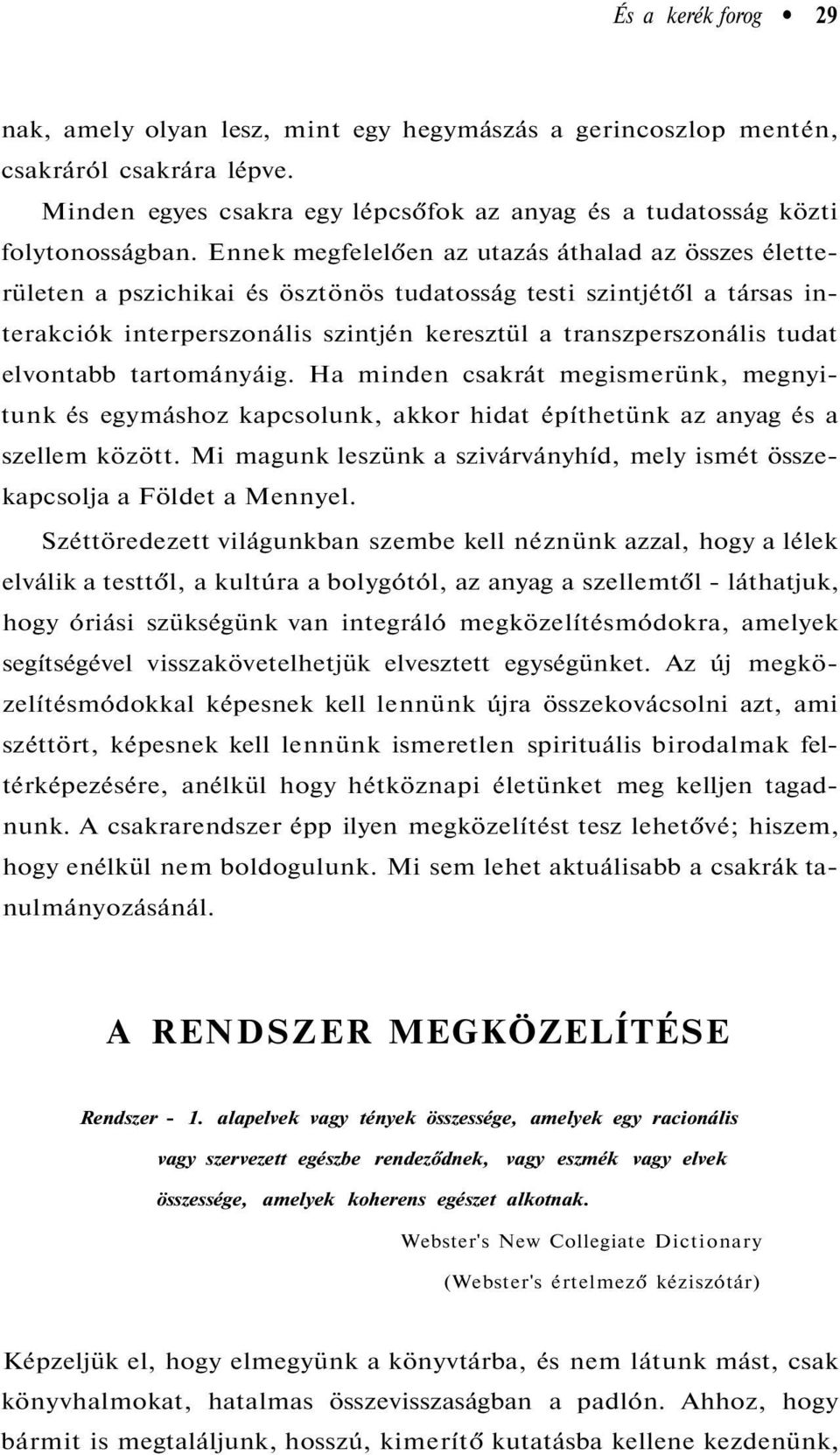 És a kerék forog • 29

nak, amely olyan lesz, mint egy hegymászás a gerincoszlop mentén, csakráról csakrára lépve.

Minden egyes csakra egy lépcsőfok az anyag és a tudatosság közti folytonosságban. Ennek megfelelően az utazás áthalad az összes életterületen a pszichikai és ösztönös tudatosság testi szintjétől a társas interakciók interperszonális szintjén keresztül a transzperszonális tudat elvontabb tartományáig. Ha minden csakrát megismerünk, megnyitunk és egymáshoz kapcsolunk, akkor hidat építhetünk az anyag és a szellem között. Mi magunk leszünk a szivárványhíd, mely ismét összekapcsolja a Földet a Mennyel.

Széttöredezett világunkban szembe kell néznünk azzal, hogy a lélek elválik a testtől, a kultúra a bolygótól, az anyag a szellemtől - láthatjuk, hogy óriási szükségünk van integráló megközelítésmódokra, amelyek segítségével visszakövetelhetjük elvesztett egységünket. Az új megközelítésmódokkal képesnek kell lennünk újra összekovácsolni azt, ami széttört, képesnek kell lennünk ismeretlen spirituális birodalmak feltérképezésére, anélkül hogy hétköznapi életünket meg kelljen tagadnunk. A csakrarendszer épp ilyen megközelítést tesz lehetővé; hiszem, hogy enélkül nem boldogulunk. Mi sem lehet aktuálisabb a csakrák tanulmányozásánál.

A RENDSZER MEGKÖZELÍTÉSE

Rendszer - 1. alapelvek vagy tények összessége, amelyek egy racionális vagy szervezett egészbe rendeződnek, vagy eszmék vagy elvek összessége, amelyek koherens egészet alkotnak.

Webster's New Collegiate Dictionary
(Webster's értelmező kéziszótár)

Képzeljük el, hogy elmegyünk a könyvtárba, és nem látunk mást, csak könyvhalmokat, hatalmas összevisszaságban a padlón. Ahhoz, hogy bármit is megtaláljunk, hosszú, kimerítő kutatásba kellene kezdenünk,